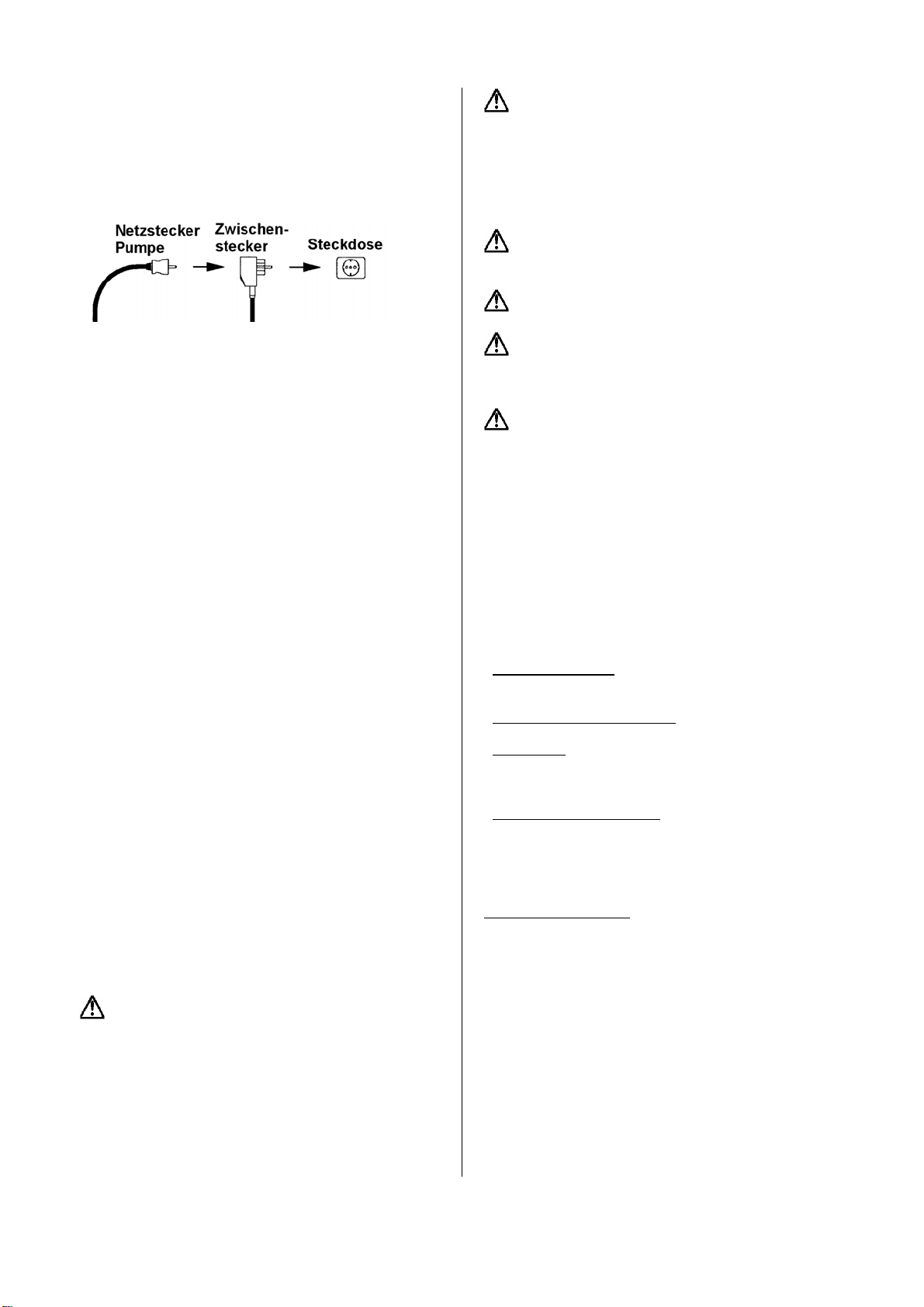 Netzstecker Pumpe

Zwischenstecker

Steckdose